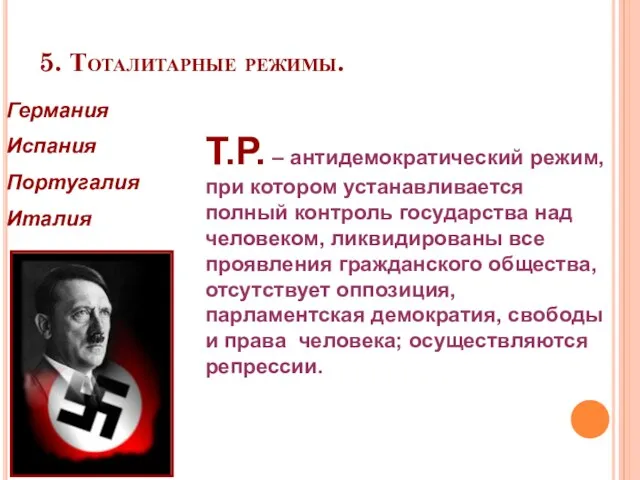 5. Тоталитарные режимы.

Германия

Испания

Португалия

Италия

Т.Р. – антидемократический режим, при котором устанавливается полный контроль государства над человеком, ликвидированы все проявления гражданского общества, отсутствует оппозиция, парламентская демократия, свободы и права человека; осуществляются репрессии.